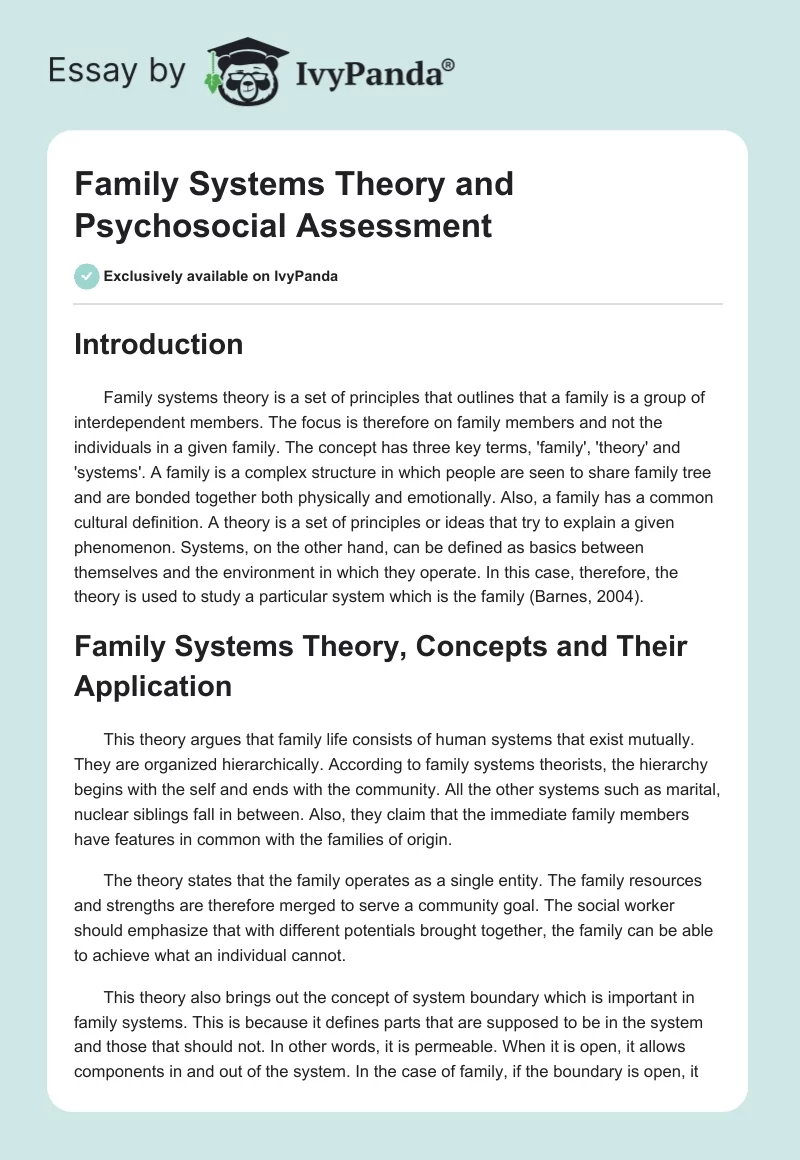 Essay by IvyPanda®

Family Systems Theory and Psychosocial Assessment

Exclusively available on IvyPanda

Introduction

Family systems theory is a set of principles that outlines that a family is a group of interdependent members. The focus is therefore on family members and not the individuals in a given family. The concept has three key terms, 'family', 'theory' and 'systems'. A family is a complex structure in which people are seen to share family tree and are bonded together both physically and emotionally. Also, a family has a common cultural definition. A theory is a set of principles or ideas that try to explain a given phenomenon. Systems, on the other hand, can be defined as basics between themselves and the environment in which they operate. In this case, therefore, the theory is used to study a particular system which is the family (Barnes, 2004).

Family Systems Theory, Concepts and Their Application

This theory argues that family life consists of human systems that exist mutually. They are organized hierarchically. According to family systems theorists, the hierarchy begins with the self and ends with the community. All the other systems such as marital, nuclear siblings fall in between. Also, they claim that the immediate family members have features in common with the families of origin.

The theory states that the family operates as a single entity. The family resources and strengths are therefore merged to serve a community goal. The social worker should emphasize that with different potentials brought together, the family can be able to achieve what an individual cannot.

This theory also brings out the concept of system boundary which is important in family systems. This is because it defines parts that are supposed to be in the system and those that should not. In other words, it is permeable. When it is open, it allows components in and out of the system. In the case of family, if the boundary is open, it